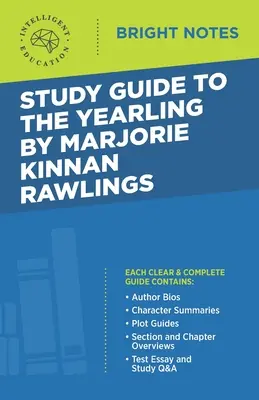 INTELLIGENT EDUCATION

BRIGHT NOTES

STUDY GUIDE TO THE YEARLING BY MARJORIE KINNAN RAWLINGS

EACH CLEAR & COMPLETE GUIDE CONTAINS:

• Author Bios
• Character Summaries
• Plot Guides
• Section and Chapter Overviews
• Test Essay and Study Q&A